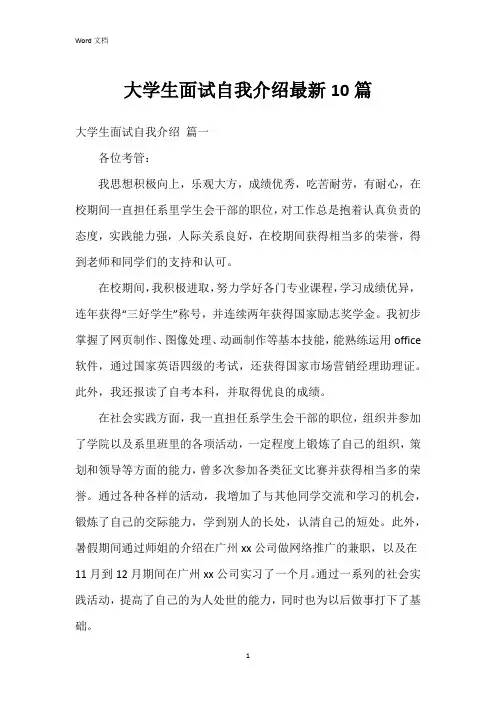 Word 文档

大学生面试自我介绍最新10篇

大学生面试自我介绍 篇一

各位考管：

我思想积极向上，乐观大方，成绩优秀，吃苦耐劳，有耐心，在校期间一直担任系里学生会干部的职位，对工作总是抱着认真负责的态度，实践能力强，人际关系良好，在校期间获得相当多的荣誉，得到老师和同学们的支持和认可。

在校期间，我积极进取，努力学好各门专业课程，学习成绩优异，连年获得“三好学生”称号，并连续两年获得国家励志奖学金。我初步掌握了网页制作、图像处理、动画制作等基本技能，能熟练运用office软件，通过国家英语四级的考试，还获得国家市场营销经理助理证。此外，我还报读了自考本科，并取得优良的成绩。

在社会实践方面，我一直担任系学生会干部的职位，组织并参加了学院以及系里班里的各项活动，一定程度上锻炼了自己的组织，策划和领导等方面的能力，曾多次参加各类征文比赛并获得相当多的荣誉。通过各种各样的活动，我增加了与其他同学交流和学习的机会，锻炼了自己的交际能力，学到别人的长处，认清自己的短处。此外，暑假期间通过师姐的介绍在广州xx公司做网络推广的兼职，以及在11月到12月期间在广州xx公司实习了一个月。通过一系列的社会实践活动，提高了自己的为人处世的能力，同时也为以后做事打下了基础。

1